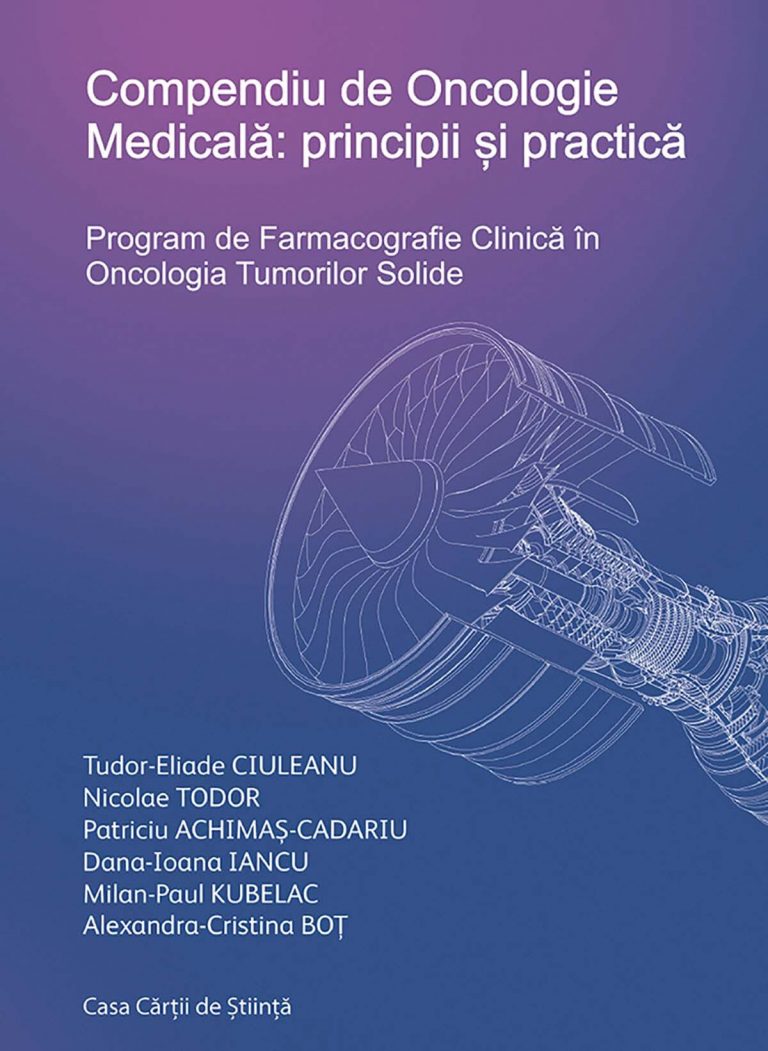 Compendiu de Oncologie Medicală: principii și practică

Program de Farmacografie Clinică în Oncologia Tumorilor Solide

Tudor-Eliade CIULEANU
Nicolae TODOR
Patriciu ACHIMAȘ-CADARIU
Dana-Ioana IANCU
Milan-Paul KUBELAC
Alexandra-Cristina BOȚ

Casa Cărții de Știință